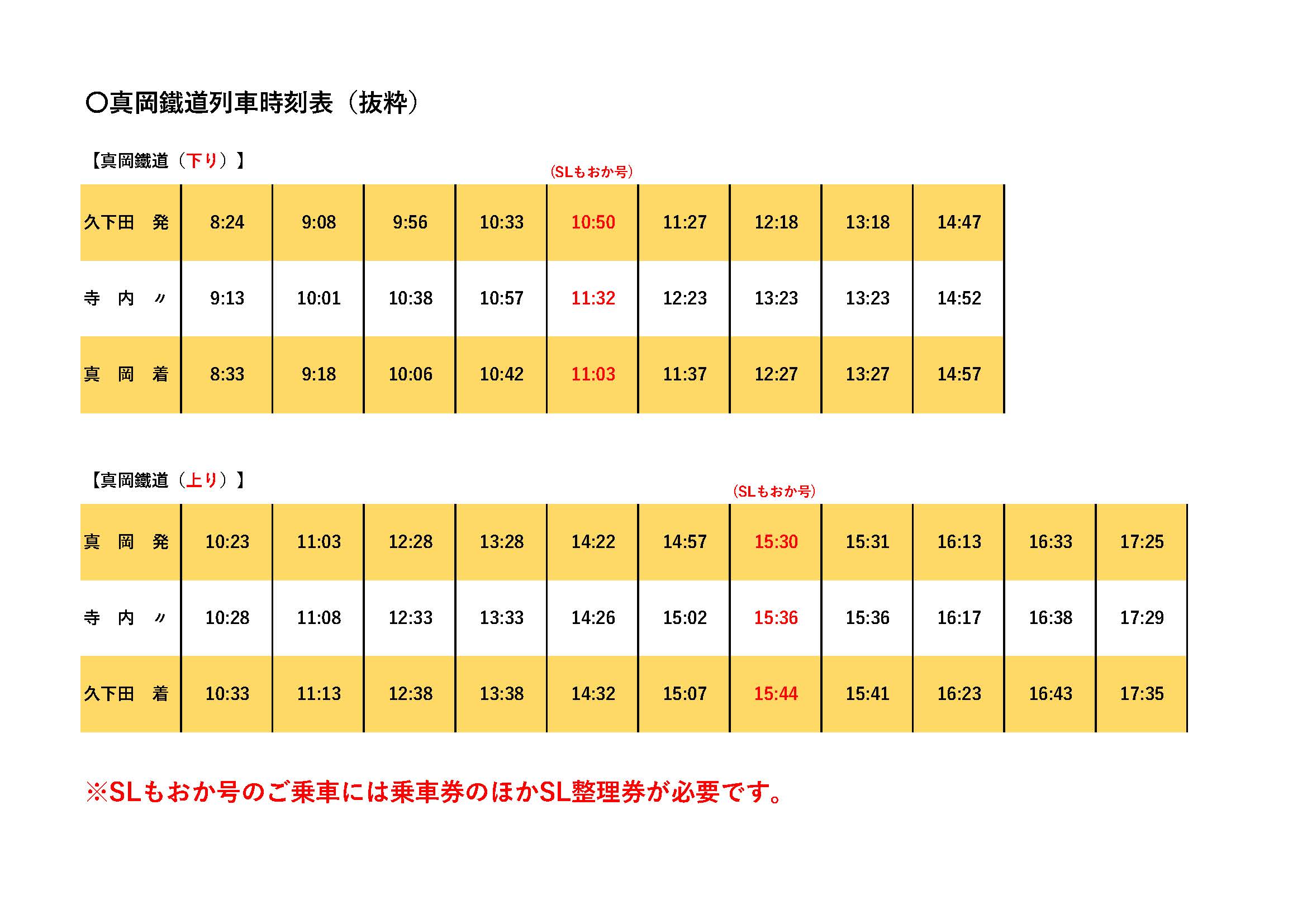 〇真岡鐵道列車時刻表（抜粋）

【真岡鐵道（下り）】

(SLもおか号)

| 久下田　発 | 8:24 | 9:08 | 9:56 | 10:33 | 10:50 | 11:27 | 12:18 | 13:18 | 14:47 |
|---|---|---|---|---|---|---|---|---|---|
| 寺　内　〃 | 9:13 | 10:01 | 10:38 | 10:57 | 11:32 | 12:23 | 13:23 | 13:23 | 14:52 |
| 真　岡　着 | 8:33 | 9:18 | 10:06 | 10:42 | 11:03 | 11:37 | 12:27 | 13:27 | 14:57 |

【真岡鐵道（上り）】

(SLもおか号)

| 真　岡　発 | 10:23 | 11:03 | 12:28 | 13:28 | 14:22 | 14:57 | 15:30 | 15:31 | 16:13 | 16:33 | 17:25 |
|---|---|---|---|---|---|---|---|---|---|---|---|
| 寺　内　〃 | 10:28 | 11:08 | 12:33 | 13:33 | 14:26 | 15:02 | 15:36 | 15:36 | 16:17 | 16:38 | 17:29 |
| 久下田　着 | 10:33 | 11:13 | 12:38 | 13:38 | 14:32 | 15:07 | 15:44 | 15:41 | 16:23 | 16:43 | 17:35 |

※SLもおか号のご乗車には乗車券のほかSL整理券が必要です。